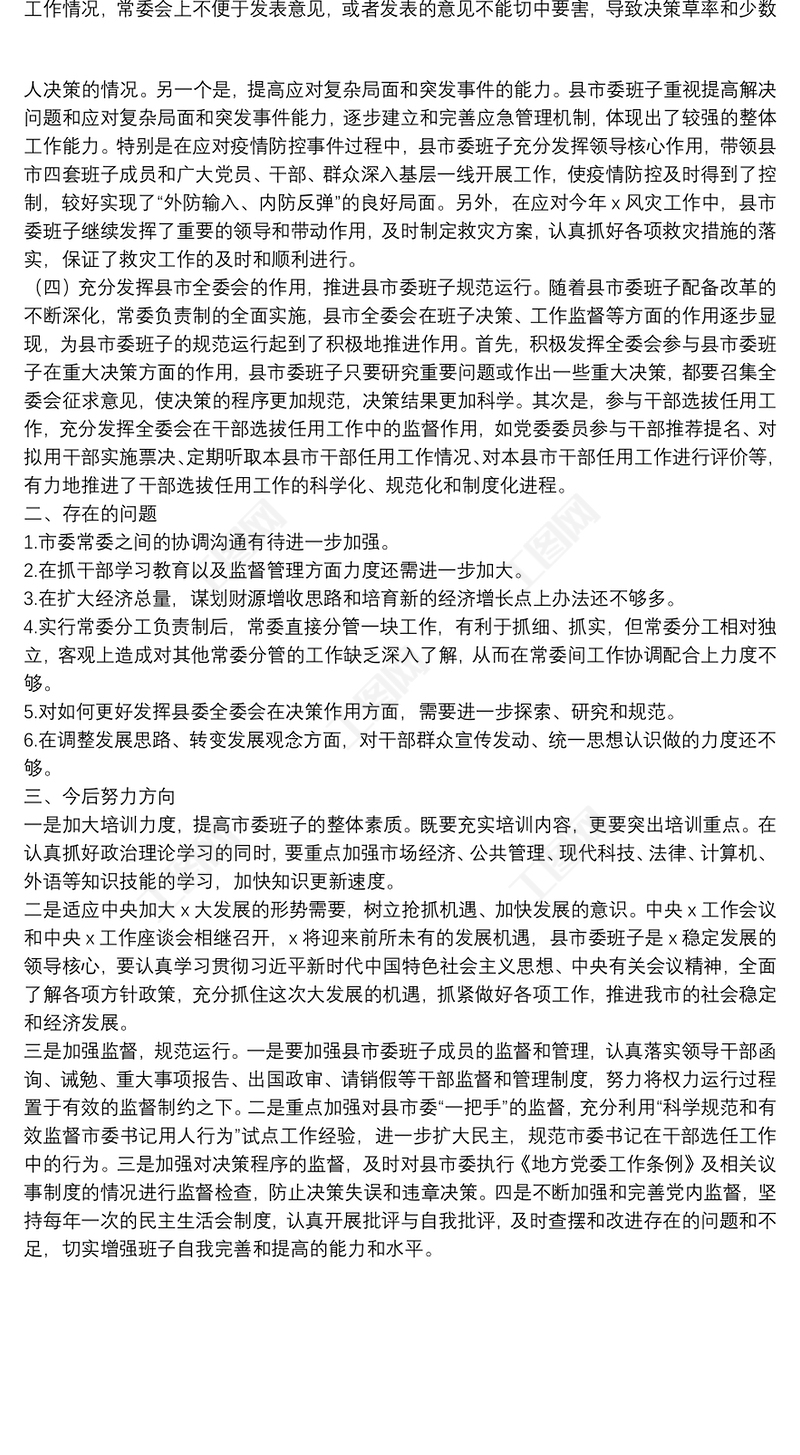 工作情况，常委会上不便于发表意见，或者发表的意见不能切中要害，导致决策草率和少数

人决策的情况。另一个是，提高应对复杂局面和突发事件的能力。县市委班子重视提高解决问题和应对复杂局面和突发事件能力，逐步建立和完善应急管理机制，体现出了较强的整体工作能力。特别是在应对疫情防控事件过程中，县市委班子充分发挥领导核心作用，带领县市四套班子成员和广大党员、干部、群众深入基层一线开展工作，使疫情防控及时得到了控制，较好实现了“外防输入、内防反弹”的良好局面。另外，在应对今年 x 风灾工作中，县市委班子继续发挥了重要的领导和带动作用，及时制定救灾方案，认真抓好各项救灾措施的落实，保证了救灾工作的及时和顺利进行。

（四）充分发挥县市全委会的作用，推进县市委班子规范运行。随着县市委班子配备改革的不断深化，常委负责制的全面实施，县市全委会在班子决策、工作监督等方面的作用逐步显现，为县市委班子的规范运行起到了积极地推进作用。首先，积极发挥全委会参与县市委班子在重大决策方面的作用，县市委班子只要研究重要问题或作出一些重大决策，都要召集全委会征求意见，使决策的程序更加规范，决策结果更加科学。其次是，参与干部选拔任用工作，充分发挥全委会在干部选拔任用工作中的监督作用，如党委委员参与干部推荐提名、对拟用干部实施票决、定期听取本县市干部任用工作情况、对本县市干部任用工作进行评价等，有力地推进了干部选拔任用工作的科学化、规范化和制度化进程。

二、存在的问题

1.市委常委之间的协调沟通有待进一步加强。

2.在抓干部学习教育以及监督管理方面力度还需进一步加大。

3.在扩大经济总量，谋划财源增收思路和培育新的经济增长点上办法还不够多。

4.实行常委分工负责制后，常委直接分管一块工作，有利于抓细、抓实，但常委分工相对独立，客观上造成对其他常委分管的工作缺乏深入了解，从而在常委间工作协调配合上力度不够。

5.对如何更好发挥县委全委会在决策作用方面，需要进一步探索、研究和规范。

6.在调整发展思路、转变发展观念方面，对干部群众宣传发动、统一思想认识做的力度还不够。

三、今后努力方向

一是加大培训力度，提高市委班子的整体素质。既要充实培训内容，更要突出培训重点。在认真抓好政治理论学习的同时，要重点加强市场经济、公共管理、现代科技、法律、计算机、外语等知识技能的学习，加快知识更新速度。

二是适应中央加大 x 大发展的形势需要，树立抢抓机遇、加快发展的意识。中央 x 工作会议和中央 x 工作座谈会相继召开，x 将迎来前所未有的发展机遇，县市委班子是 x 稳定发展的领导核心，要认真学习贯彻习近平新时代中国特色社会主义思想、中央有关会议精神，全面了解各项方针政策，充分抓住这次大发展的机遇，抓紧做好各项工作，推进我市的社会稳定和经济发展。

三是加强监督，规范运行。一是要加强县市委班子成员的监督和管理，认真落实领导干部函询、诫勉、重大事项报告、出国政审、请销假等干部监督和管理制度，努力将权力运行过程置于有效的监督制约之下。二是重点加强对县市委“一把手”的监督，充分利用“科学规范和有效监督市委书记用人行为”试点工作经验，进一步扩大民主，规范市委书记在干部选任工作中的行为。三是加强对决策程序的监督，及时对县市委执行《地方党委工作条例》及相关议事制度的情况进行监督检查，防止决策失误和违章决策。四是不断加强和完善党内监督，坚持每年一次的民主生活会制度，认真开展批评与自我批评，及时查摆和改进存在的问题和不足，切实增强班子自我完善和提高的能力和水平。